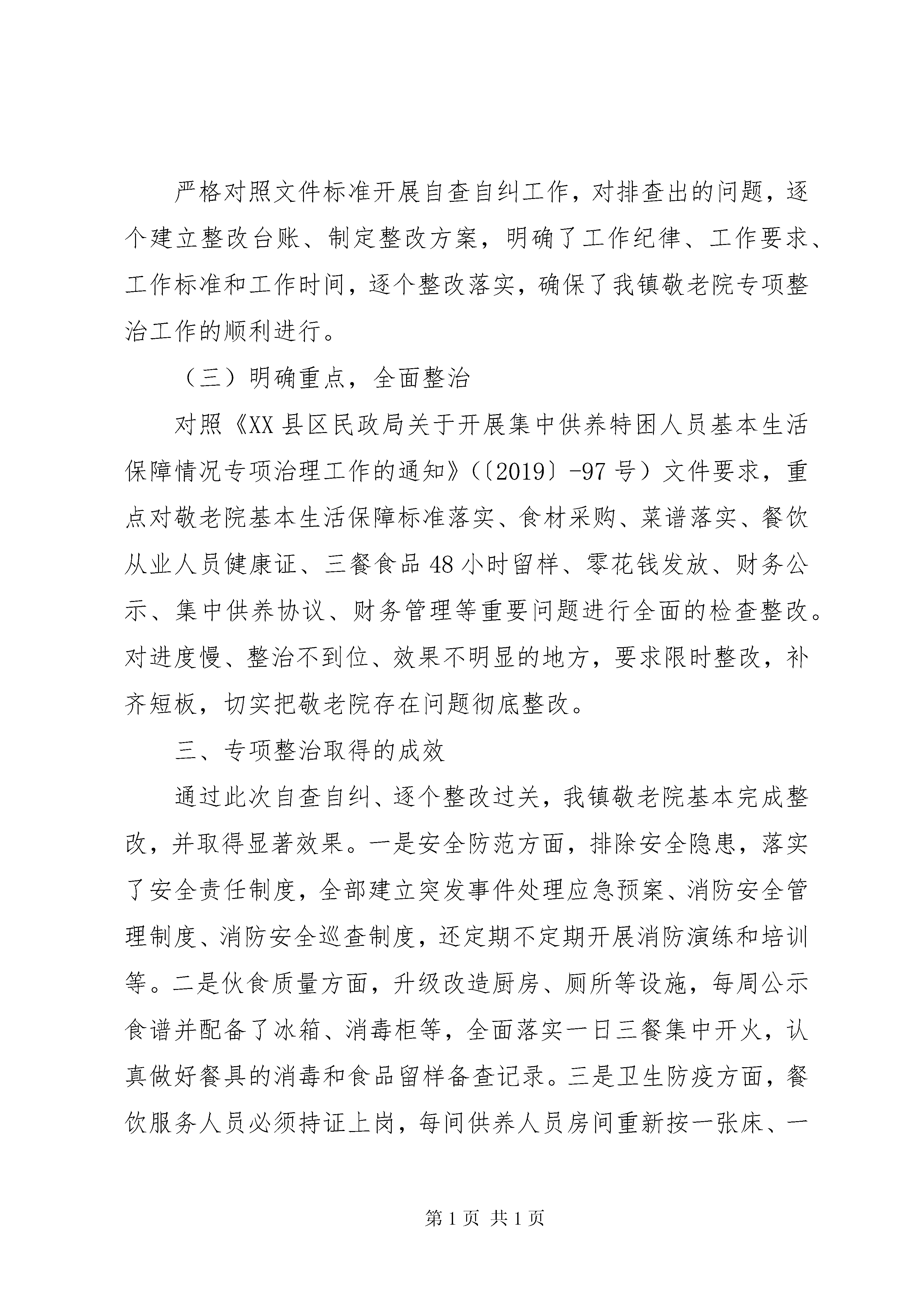 严格对照文件标准开展自查自纠工作，对排查出的问题，逐个建立整改台账、制定整改方案，明确了工作纪律、工作要求、工作标准和工作时间，逐个整改落实，确保了我镇敬老院专项整治工作的顺利进行。

（三）明确重点，全面整治

对照《XX县区民政局关于开展集中供养特困人员基本生活保障情况专项治理工作的通知》（〔2019〕-97号）文件要求，重点对敬老院基本生活保障标准落实、食材采购、菜谱落实、餐饮从业人员健康证、三餐食品48小时留样、零花钱发放、财务公示、集中供养协议、财务管理等重要问题进行全面的检查整改。对进度慢、整治不到位、效果不明显的地方，要求限时整改，补齐短板，切实把敬老院存在问题彻底整改。

三、专项整治取得的成效

通过此次自查自纠、逐个整改过关，我镇敬老院基本完成整改，并取得显著效果。一是安全防范方面，排除安全隐患，落实了安全责任制度，全部建立突发事件处理应急预案、消防安全管理制度、消防安全巡查制度，还定期不定期开展消防演练和培训等。二是伙食质量方面，升级改造厨房、厕所等设施，每周公示食谱并配备了冰箱、消毒柜等，全面落实一日三餐集中开火，认真做好餐具的消毒和食品留样备查记录。三是卫生防疫方面，餐饮服务人员必须持证上岗，每间供养人员房间重新按一张床、一

第1页 共1页